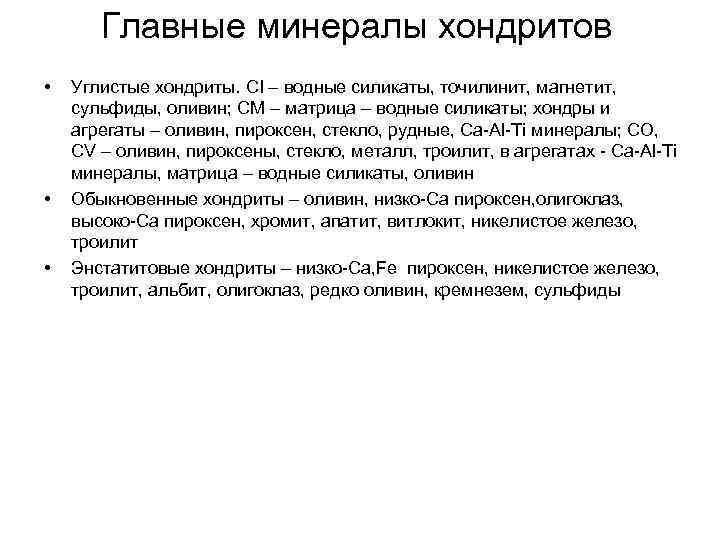 Главные минералы хондритов

• Углистые хондриты. CI – водные силикаты, точилинит, магнетит, сульфиды, оливин; CM – матрица – водные силикаты; хондры и агрегаты – оливин, пироксен, стекло, рудные, Ca-Al-Ti минералы; CO, CV – оливин, пироксены, стекло, металл, троилит, в агрегатах - Ca-Al-Ti минералы, матрица – водные силикаты, оливин

• Обыкновенные хондриты – оливин, низко-Ca пироксен,олигоклаз, высоко-Ca пироксен, хромит, апатит, витлокит, никелистое железо, троилит

• Энстатитовые хондриты – низко-Ca,Fe пироксен, никелистое железо, троилит, альбит, олигоклаз, редко оливин, кремнезем, сульфиды